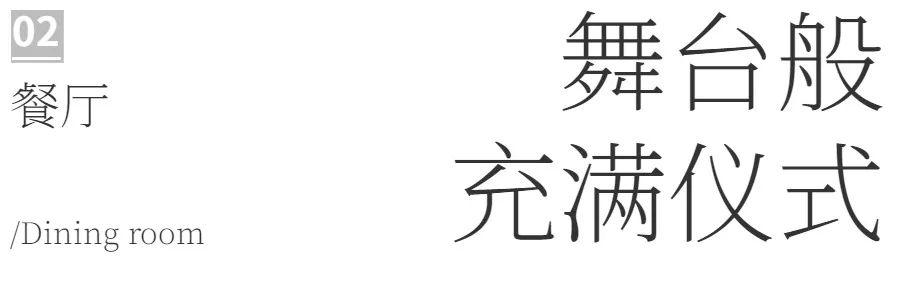 02
餐厅
/Dining room

舞台般
充满仪式